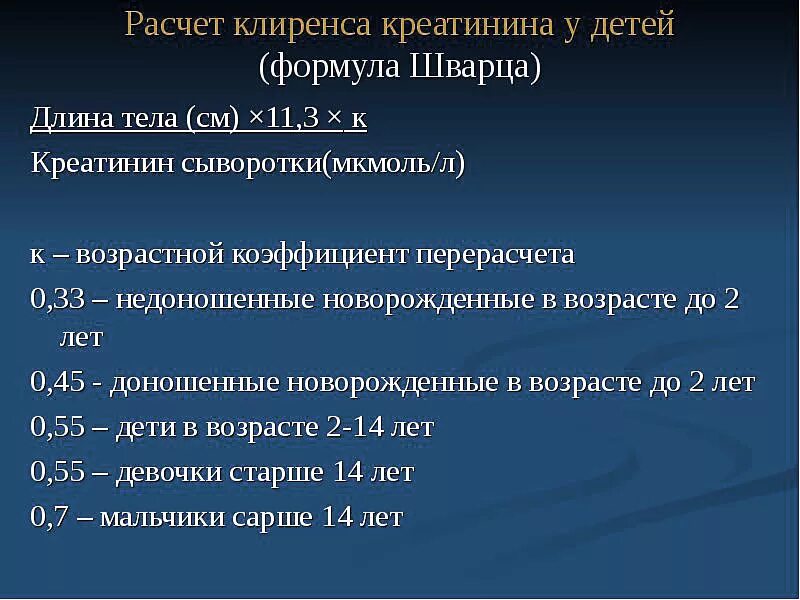 Расчет клиренса креатинина у детей
(формула Шварца)

Длина тела (см) ×11,3 × к
Креатинин сыворотки(мкмоль/л)

к – возрастной коэффициент перерасчета
0,33 – недоношенные новорожденные в возрасте до 2 лет
0,45 - доношенные новорожденные в возрасте до 2 лет
0,55 – дети в возрасте 2-14 лет
0,55 – девочки старше 14 лет
0,7 – мальчики сарше 14 лет